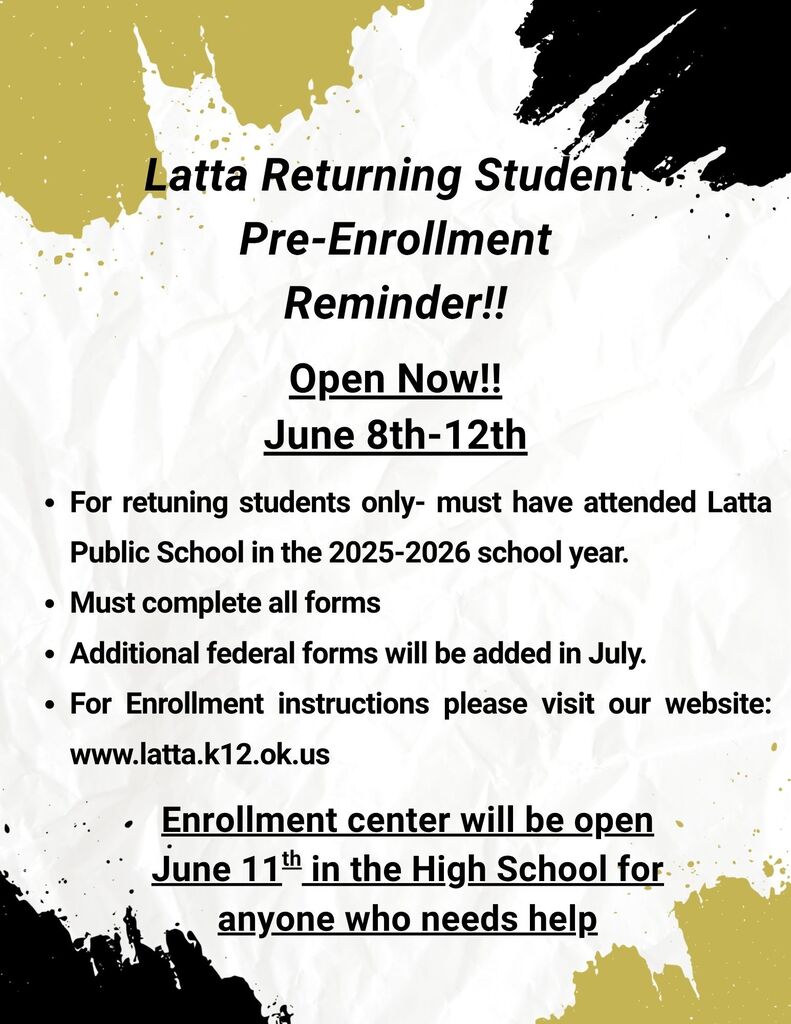 Latta Returning Student
Pre-Enrollment
Reminder!!

Open Now!!
June 8th-12th

• For retuning students only- must have attended Latta Public School in the 2025-2026 school year.
• Must complete all forms
• Additional federal forms will be added in July.
• For Enrollment instructions please visit our website: www.latta.k12.ok.us

Enrollment center will be open
June 11th in the High School for
anyone who needs help